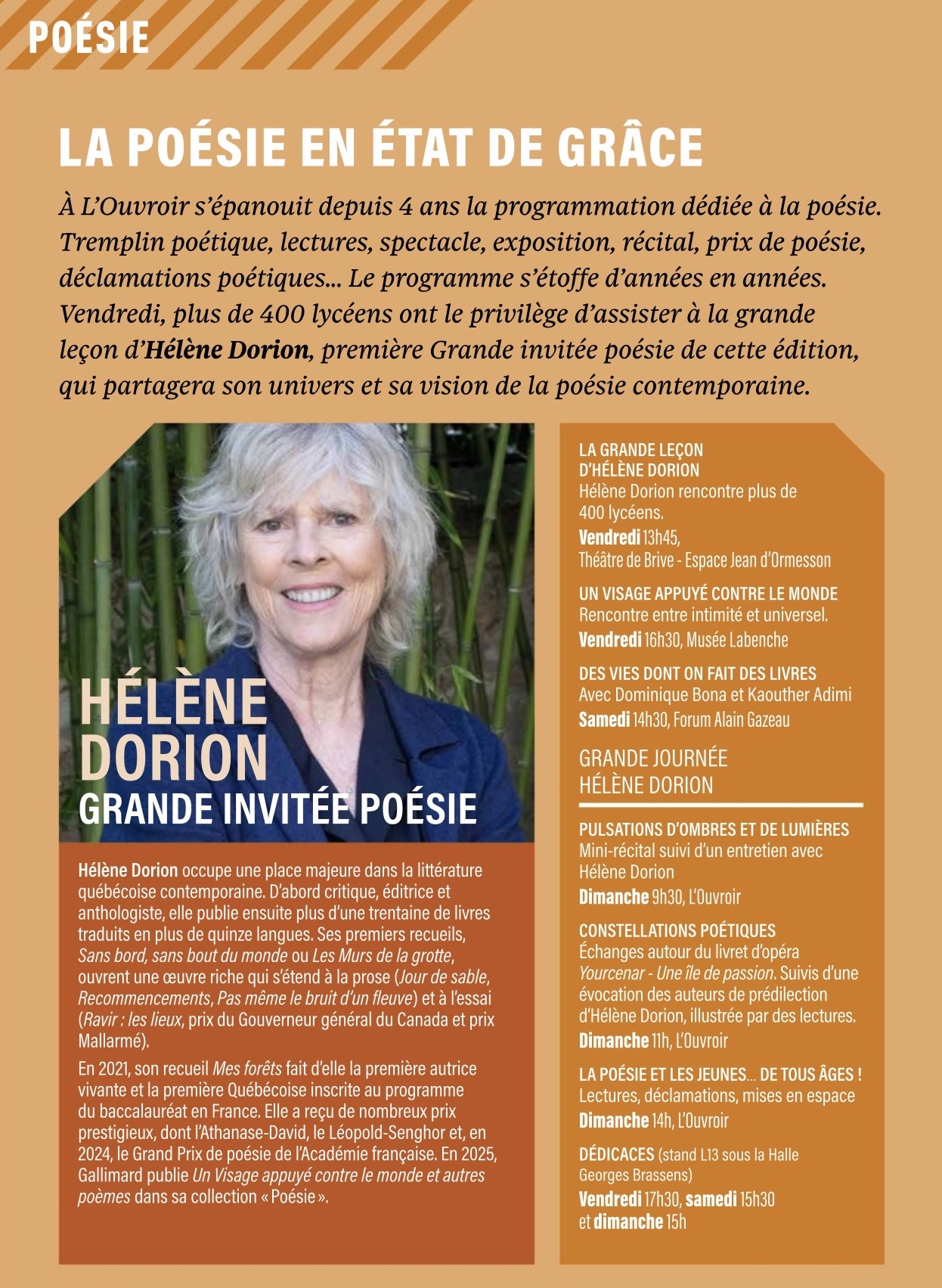 POÉSIE

LA POÉSIE EN ÉTAT DE GRÂCE

À L'Ouvroir s'épanouit depuis 4 ans la programmation dédiée à la poésie. Tremplin poétique, lectures, spectacle, exposition, récital, prix de poésie, déclamations poétiques... Le programme s'étoffe d'années en années. Vendredi, plus de 400 lycéens ont le privilège d'assister à la grande leçon d'Hélène Dorion, première Grande invitée poésie de cette édition, qui partagera son univers et sa vision de la poésie contemporaine.

HÉLÈNE DORION
GRANDE INVITÉE POÉSIE

Hélène Dorion occupe une place majeure dans la littérature québécoise contemporaine. D'abord critique, éditrice et anthologiste, elle publie ensuite plus d'une trentaine de livres traduits en plus de quinze langues. Ses premiers recueils, Sans bord, sans bout du monde ou Les Murs de la grotte, ouvrent une œuvre riche qui s'étend à la prose (Jour de sable, Recommencements, Pas même le bruit d'un fleuve) et à l'essai (Ravir : les lieux, prix du Gouverneur général du Canada et prix Mallarmé).

En 2021, son recueil Mes forêts fait d'elle la première autrice vivante et la première Québécoise inscrite au programme du baccalauréat en France. Elle a reçu de nombreux prix prestigieux, dont l'Athanase-David, le Léopold-Senghor et, en 2024, le Grand Prix de poésie de l'Académie française. En 2025, Gallimard publie Un Visage appuyé contre le monde et autres poèmes dans sa collection « Poésie ».

LA GRANDE LEÇON D'HÉLÈNE DORION
Hélène Dorion rencontre plus de 400 lycéens.
Vendredi 13h45,
Théâtre de Brive - Espace Jean d'Ormesson

UN VISAGE APPUYÉ CONTRE LE MONDE
Rencontre entre intimité et universel.
Vendredi 16h30, Musée Labenche

DES VIES DONT ON FAIT DES LIVRES
Avec Dominique Bona et Kaouther Adimi
Samedi 14h30, Forum Alain Gazeau

GRANDE JOURNÉE HÉLÈNE DORION

PULSATIONS D'OMBRES ET DE LUMIÈRES
Mini-récital suivi d'un entretien avec Hélène Dorion
Dimanche 9h30, L'Ouvroir

CONSTELLATIONS POÉTIQUES
Échanges autour du livret d'opéra Yourcenar - Une île de passion. Suivis d'une évocation des auteurs de prédilection d'Hélène Dorion, illustrée par des lectures.
Dimanche 11h, L'Ouvroir

LA POÉSIE ET LES JEUNES... DE TOUS ÂGES !
Lectures, déclamations, mises en espace
Dimanche 14h, L'Ouvroir

DÉDICACES (stand L13 sous la Halle Georges Brassens)
Vendredi 17h30, samedi 15h30 et dimanche 15h